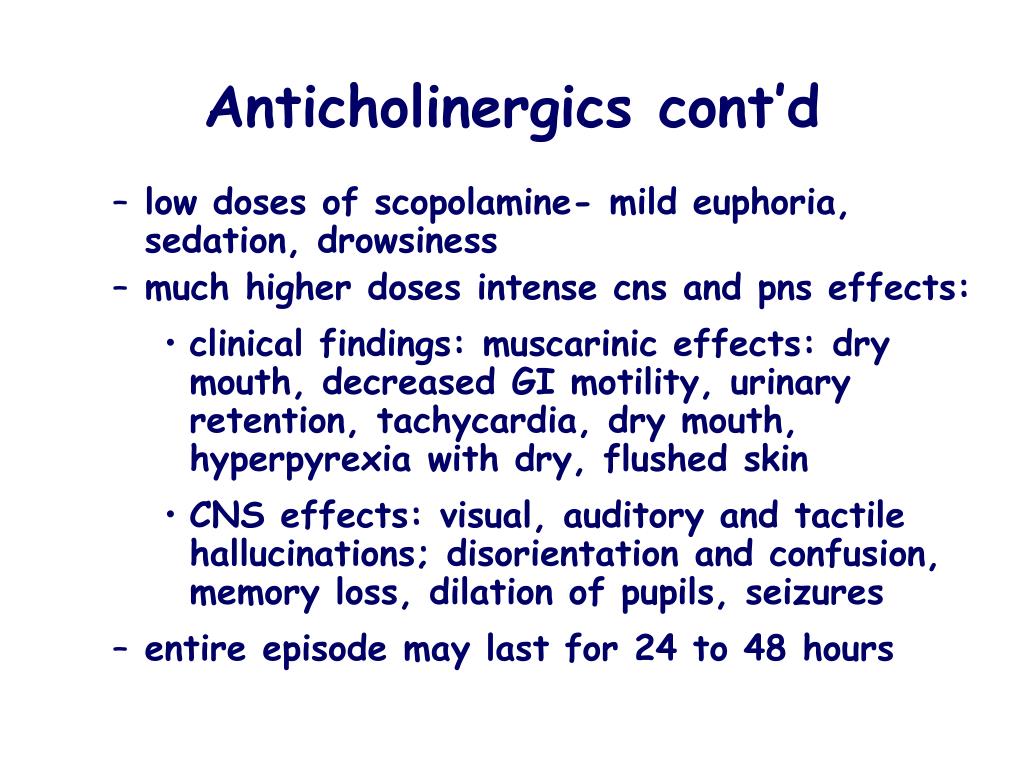 Anticholinergics cont’d

– low doses of scopolamine- mild euphoria, sedation, drowsiness
– much higher doses intense cns and pns effects:
• clinical findings: muscarinic effects: dry mouth, decreased GI motility, urinary retention, tachycardia, dry mouth, hyperpyrexia with dry, flushed skin
• CNS effects: visual, auditory and tactile hallucinations; disorientation and confusion, memory loss, dilation of pupils, seizures
– entire episode may last for 24 to 48 hours